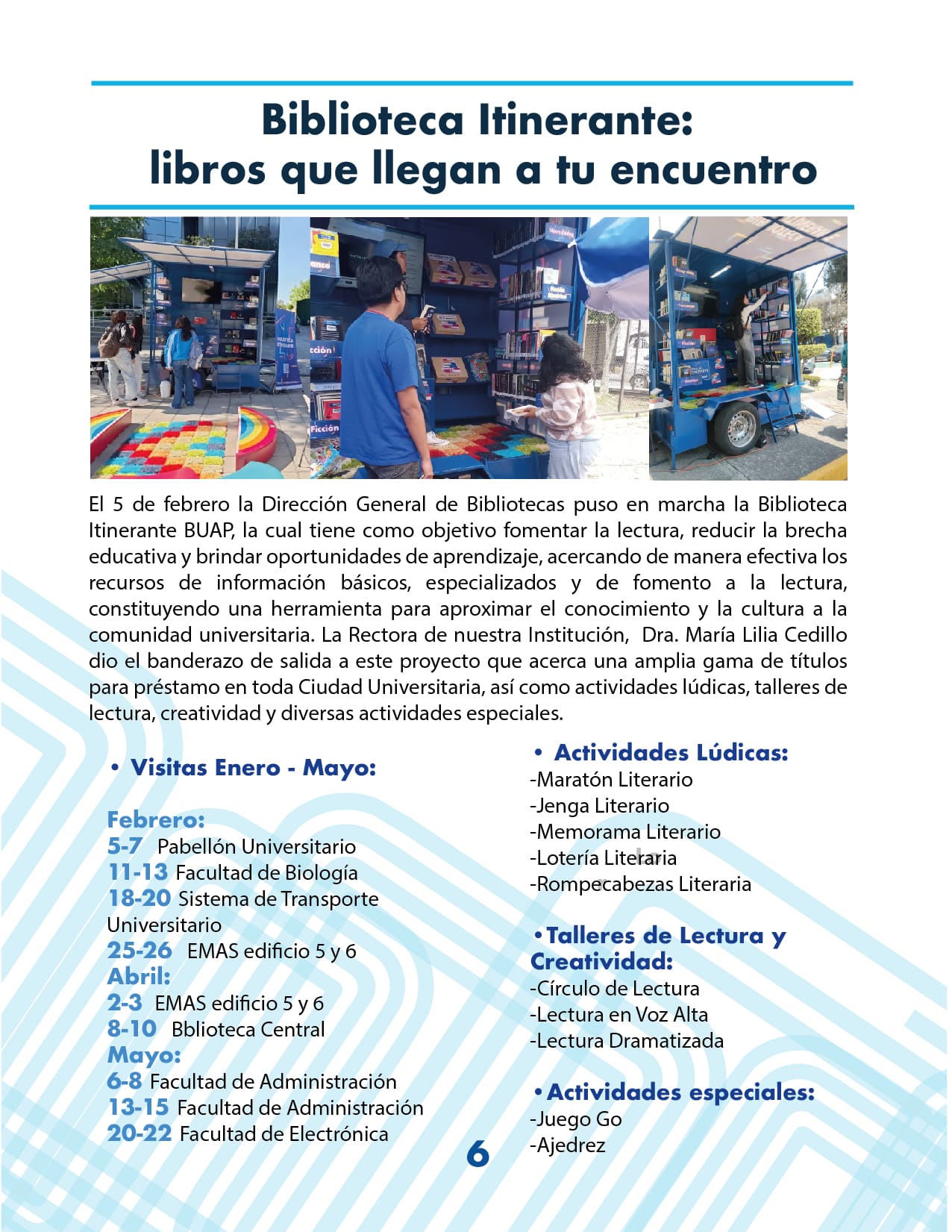 Biblioteca Itinerante:
libros que llegan a tu encuentro

El 5 de febrero la Dirección General de Bibliotecas puso en marcha la Biblioteca Itinerante BUAP, la cual tiene como objetivo fomentar la lectura, reducir la brecha educativa y brindar oportunidades de aprendizaje, acercando de manera efectiva los recursos de información básicos, especializados y de fomento a la lectura, constituyendo una herramienta para aproximar el conocimiento y la cultura a la comunidad universitaria. La Rectora de nuestra Institución, Dra. María Lilia Cedillo dio el banderazo de salida a este proyecto que acerca una amplia gama de títulos para préstamo en toda Ciudad Universitaria, así como actividades lúdicas, talleres de lectura, creatividad y diversas actividades especiales.

• Visitas Enero - Mayo:

Febrero:
5-7 Pabellón Universitario
11-13 Facultad de Biología
18-20 Sistema de Transporte Universitario
25-26 EMAS edificio 5 y 6
Abril:
2-3 EMAS edificio 5 y 6
8-10 Bblioteca Central
Mayo:
6-8 Facultad de Administración
13-15 Facultad de Administración
20-22 Facultad de Electrónica

• Actividades Lúdicas:
-Maratón Literario
-Jenga Literario
-Memorama Literario
-Lotería Literaria
-Rompecabezas Literaria

•Talleres de Lectura y Creatividad:
-Círculo de Lectura
-Lectura en Voz Alta
-Lectura Dramatizada

•Actividades especiales:
-Juego Go
-Ajedrez

6